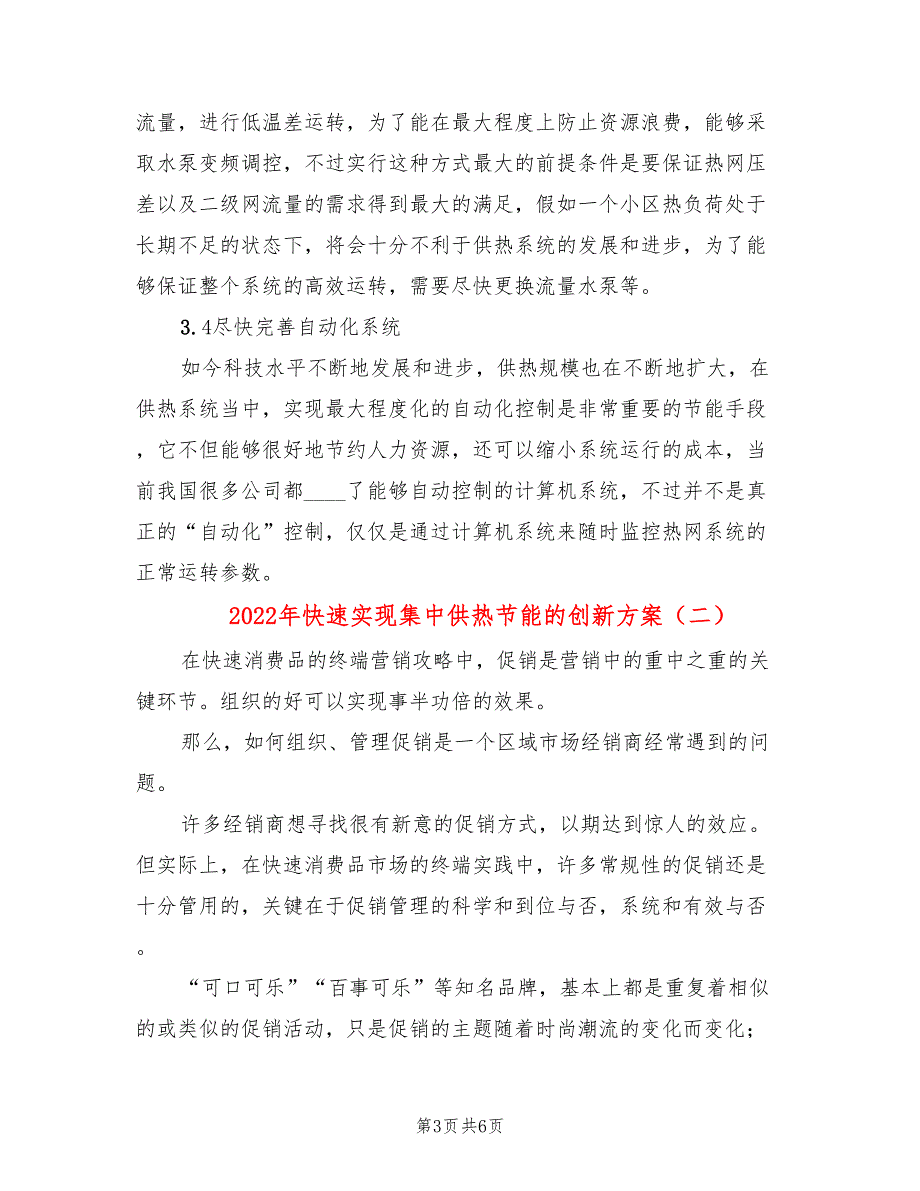 流量，进行低温差运转，为了能在最大程度上防止资源浪费，能够采取水泵变频调控，不过实行这种方式最大的前提条件是要保证热网压差以及二级网流量的需求得到最大的满足，假如一个小区热负荷处于长期不足的状态下，将会十分不利于供热系统的发展和进步，为了能够保证整个系统的高效运转，需要尽快更换流量水泵等。

3.4尽快完善自动化系统

如今科技水平不断地发展和进步，供热规模也在不断地扩大，在供热系统当中，实现最大程度化的自动化控制是非常重要的节能手段，它不但能够很好地节约人力资源，还可以缩小系统运行的成本，当前我国很多公司都____了能够自动控制的计算机系统，不过并不是真正的“自动化”控制，仅仅是通过计算机系统来随时监控热网系统的正常运转参数。

2022年快速实现集中供热节能的创新方案（二）

在快速消费品的终端营销攻略中，促销是营销中的重中之重的关键环节。组织的好可以实现事半功倍的效果。

那么，如何组织、管理促销是一个区域市场经销商经常遇到的问题。

许多经销商想寻找很有新意的促销方式，以期达到惊人的效应。但实际上，在快速消费品市场的终端实践中，许多常规性的促销还是十分管用的，关键在于促销管理的科学和到位与否，系统和有效与否。

“可口可乐”“百事可乐”等知名品牌，基本上都是重复着相似的或类似的促销活动，只是促销的主题随着时尚潮流的变化而变化；

第3页 共6页